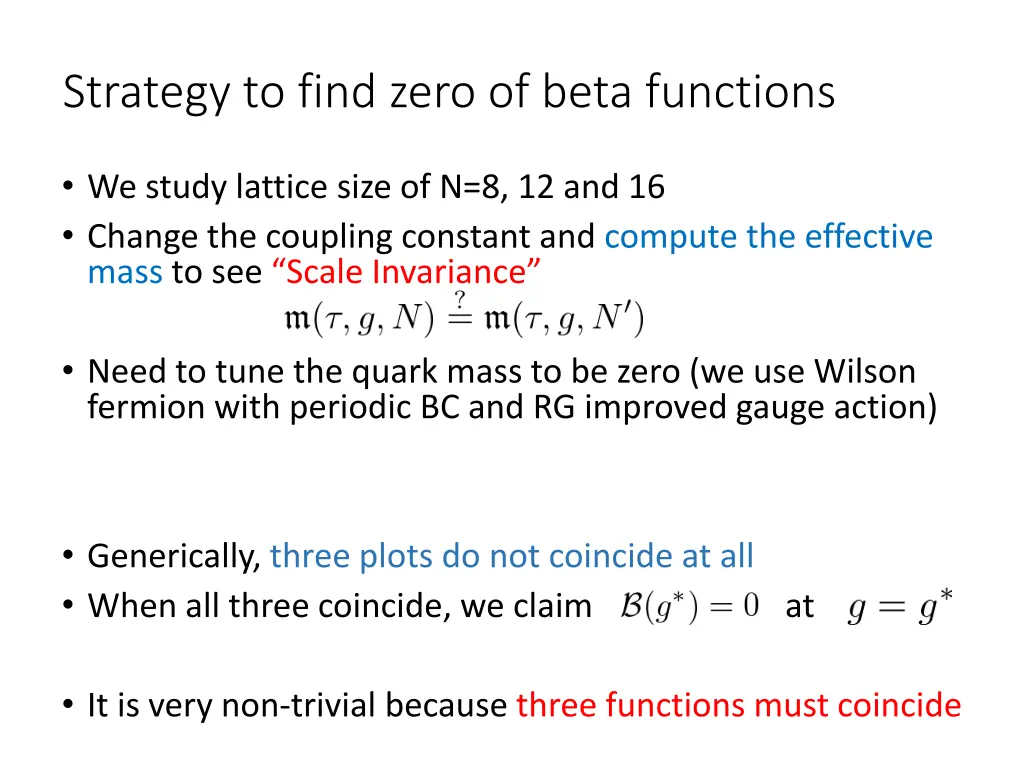 Strategy to find zero of beta functions

• We study lattice size of N=8, 12 and 16
• Change the coupling constant and compute the effective mass to see “Scale Invariance”

$\mathfrak{m}(\tau, g, N) \stackrel{?}{=} \mathfrak{m}(\tau, g, N')$

• Need to tune the quark mass to be zero (we use Wilson fermion with periodic BC and RG improved gauge action)

• Generically, three plots do not coincide at all
• When all three coincide, we claim $\mathcal{B}(g^*) = 0$ at $g = g^*$

• It is very non-trivial because three functions must coincide